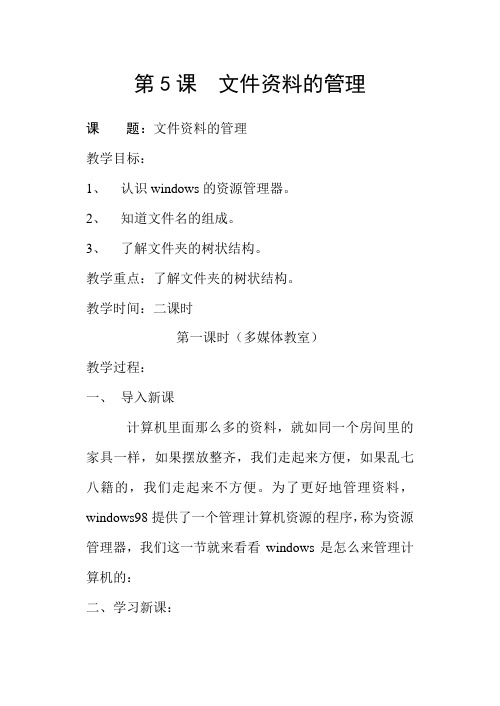 第 5 课　文件资料的管理

课　　题：文件资料的管理

教学目标：

1、　认识 windows 的资源管理器。

2、　知道文件名的组成。

3、　了解文件夹的树状结构。

教学重点：了解文件夹的树状结构。

教学时间：二课时

第一课时（多媒体教室）

教学过程：

一、　导入新课

计算机里面那么多的资料，就如同一个房间里的家具一样，如果摆放整齐，我们走起来方便，如果乱七八籍的，我们走起来不方便。为了更好地管理资料，windows98 提供了一个管理计算机资源的程序，称为资源管理器，我们这一节就来看看 windows 是怎么来管理计算机的：

二、学习新课：